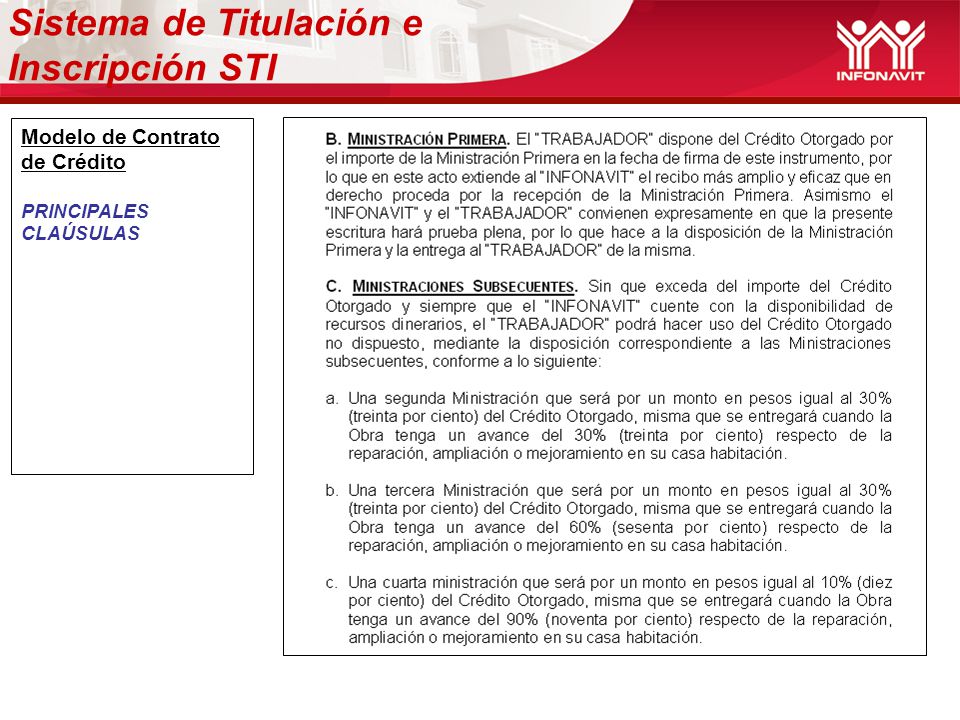 Sistema de Titulación e Inscripción STI

INFONAVIT

Modelo de Contrato de Crédito

PRINCIPALES CLAÚSULAS

B. MINISTRACIÓN PRIMERA. El "TRABAJADOR" dispone del Crédito Otorgado por el importe de la Ministración Primera en la fecha de firma de este instrumento, por lo que en este acto extiende al "INFONAVIT" el recibo más amplio y eficaz que en derecho proceda por la recepción de la Ministración Primera. Asimismo el "INFONAVIT" y el "TRABAJADOR" convienen expresamente en que la presente escritura hará prueba plena, por lo que hace a la disposición de la Ministración Primera y la entrega al "TRABAJADOR" de la misma.

C. MINISTRACIONES SUBSECUENTES. Sin que exceda del importe del Crédito Otorgado y siempre que el "INFONAVIT" cuente con la disponibilidad de recursos dinerarios, el "TRABAJADOR" podrá hacer uso del Crédito Otorgado no dispuesto, mediante la disposición correspondiente a las Ministraciones subsecuentes, conforme a lo siguiente:

a. Una segunda Ministración que será por un monto en pesos igual al 30% (treinta por ciento) del Crédito Otorgado, misma que se entregará cuando la Obra tenga un avance del 30% (treinta por ciento) respecto de la reparación, ampliación o mejoramiento en su casa habitación.

b. Una tercera Ministración que será por un monto en pesos igual al 30% (treinta por ciento) del Crédito Otorgado, misma que se entregará cuando la Obra tenga un avance del 60% (sesenta por ciento) respecto de la reparación, ampliación o mejoramiento en su casa habitación.

c. Una cuarta ministración que será por un monto en pesos igual al 10% (diez por ciento) del Crédito Otorgado, misma que se entregará cuando la Obra tenga un avance del 90% (noventa por ciento) respecto de la reparación, ampliación o mejoramiento en su casa habitación.